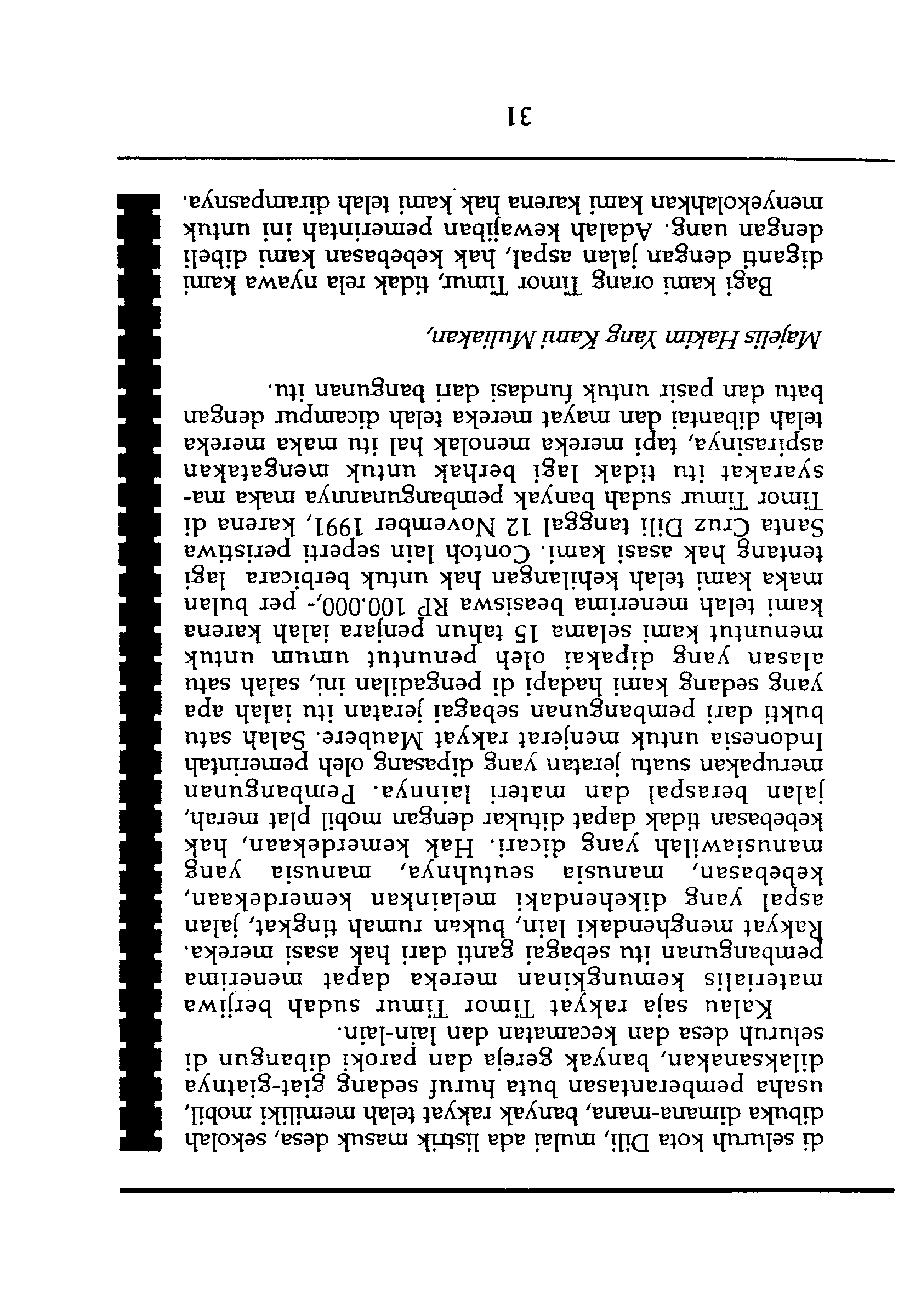 di seluruh kota Dili, mulai ada listrik masuk desa, sekolah dibuka dimana-mana, banyak rakyat telah memiliki mobil, usaha pemberantasan buta huruf sedang giat-giatnya dilaksanakan, banyak gereja dan paroki dibangun di seluruh desa dan kecamatan dan lain-lain.

Kalau saja rakyat Timor Timur sudah berjiwa materialis kemungkinan mereka dapat menerima pembangunan itu sebagai ganti dari hak asasi mereka. Rakyat menghendaki lain, bukan rumah tingkat, jalan aspal yang dikehendaki melainkan kemerdekaan, kebebasan, manusia seutuhnya, manusia yang manusiawilah yang dicari. Hak kemerdekaan, hak kebebasan tidak dapat ditukar dengan mobil plat merah, jalan beraspal dan materi lainnya. Pembangunan merupakan suatu jeratan yang dipasang oleh pemerintah Indonesia untuk menjerat rakyat Maubere. Salah satu bukti dari pembangunan sebagai jeratan itu ialah apa yang sedang kami hadapi di pengadilan ini, salah satu alasan yang dipakai oleh penuntut umum untuk menuntut kami selama 15 tahun penjara ialah karena kami telah menerima beasiswa RP 100.000,- per bulan maka kami telah kehilangan hak untuk berbicara lagi tentang hak asasi kami. Contoh lain seperti peristiwa Santa Cruz Dili tanggal 12 November 1991, karena di Timor Timur sudah banyak pembangunannya maka masyarakat itu tidak lagi berhak untuk mengatakan aspirasinya, tapi mereka menolak hal itu maka mereka telah dibantai dan mayat mereka telah dicampur dengan batu dan pasir untuk fundasi dari bangunan itu.

Majelis Hakim Yang Kami Muliakan,

Bagi kami orang Timor Timur, tidak rela nyawa kami diganti dengan jalan aspal, hak kebebasan kami dibeli dengan uang. Adalah kewajiban pemerintah ini untuk menyekolahkan kami karena hak kami telah dirampasnya.

31